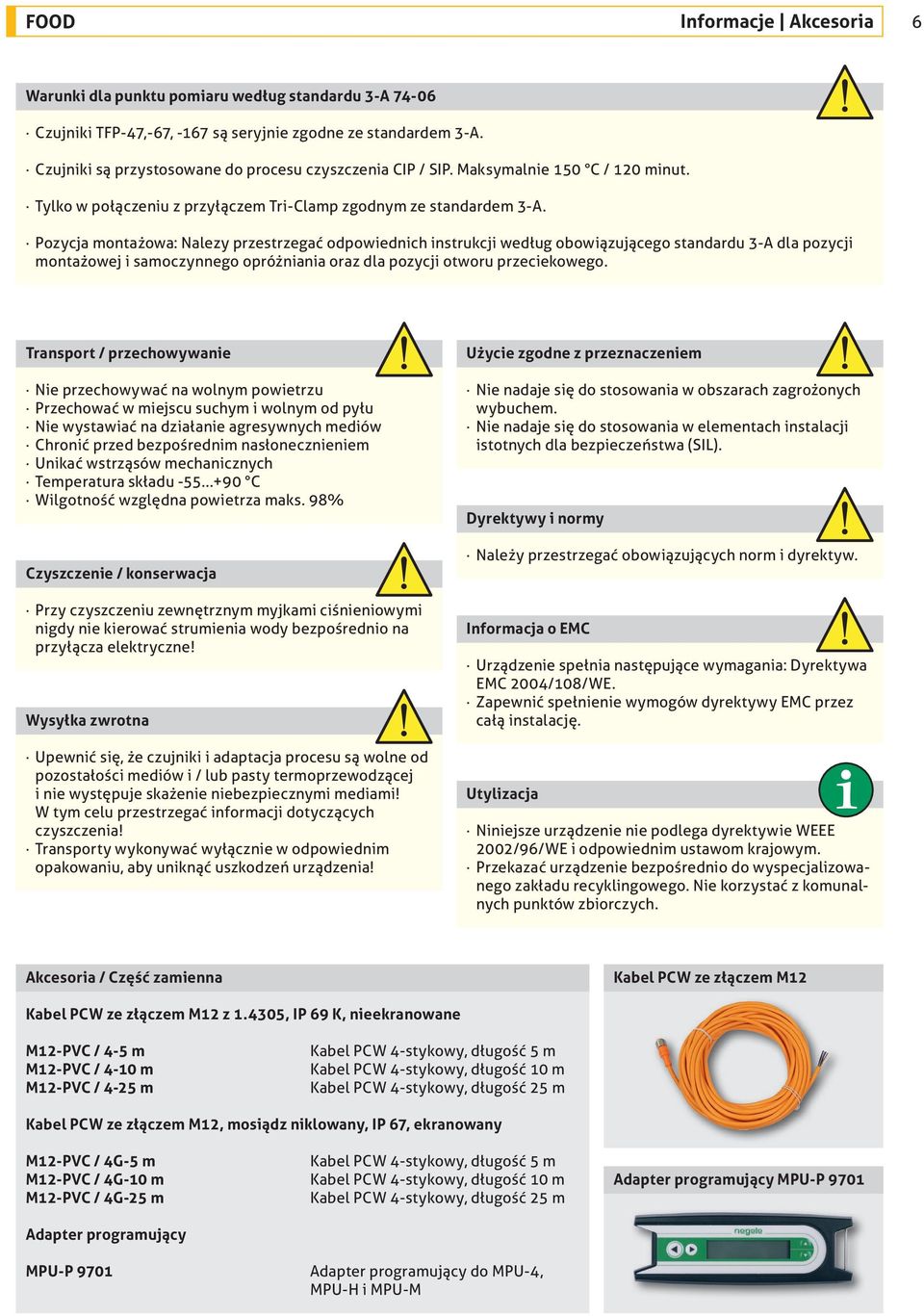 FOOD

Informacje | Akcesoria

6

Warunki dla punktu pomiaru według standardu 3-A 74-06

· Czujniki TFP-47,-67, -167 są seryjnie zgodne ze standardem 3-A.

· Czujniki są przystosowane do procesu czyszczenia CIP / SIP. Maksymalnie 150 °C / 120 minut.

· Tylko w połączeniu z przyłączem Tri-Clamp zgodnym ze standardem 3-A.

· Pozycja montażowa: Nalezy przestrzegać odpowiednich instrukcji według obowiązującego standardu 3-A dla pozycji montażowej i samoczynnego opróżniania oraz dla pozycji otworu przeciekowego.

Transport / przechowywanie

· Nie przechowywać na wolnym powietrzu
· Przechować w miejscu suchym i wolnym od pyłu
· Nie wystawiać na działanie agresywnych mediów
· Chronić przed bezpośrednim nasłonecznieniem
· Unikać wstrząsów mechanicznych
· Temperatura składu -55...+90 °C
· Wilgotność względna powietrza maks. 98%

Czyszczenie / konserwacja

· Przy czyszczeniu zewnętrznym myjkami ciśnieniowymi nigdy nie kierować strumienia wody bezpośrednio na przyłącza elektryczne!

Wysyłka zwrotna

· Upewnić się, że czujniki i adaptacja procesu są wolne od pozostałości mediów i / lub pasty termoprzewodzącej i nie występuje skażenie niebezpiecznymi mediami! W tym celu przestrzegać informacji dotyczących czyszczenia!
· Transporty wykonywać wyłącznie w odpowiednim opakowaniu, aby uniknąć uszkodzeń urządzenia!

Użycie zgodne z przeznaczeniem

· Nie nadaje się do stosowania w obszarach zagrożonych wybuchem.
· Nie nadaje się do stosowania w elementach instalacji istotnych dla bezpieczeństwa (SIL).

Dyrektywy i normy

· Należy przestrzegać obowiązujących norm i dyrektyw.

Informacja o EMC

· Urządzenie spełnia następujące wymagania: Dyrektywa EMC 2004/108/WE.
· Zapewnić spełnienie wymogów dyrektywy EMC przez całą instalację.

Utylizacja

· Niniejsze urządzenie nie podlega dyrektywie WEEE 2002/96/WE i odpowiednim ustawom krajowym.
· Przekazać urządzenie bezpośrednio do wyspecjalizowanego zakładu recyklingowego. Nie korzystać z komunalnych punktów zbiorczych.

Akcesoria / Część zamienna

Kabel PCW ze złączem M12 z 1.4305, IP 69 K, nieekranowane

| | |
|---|---|
| M12-PVC / 4-5 m | Kabel PCW 4-stykowy, długość 5 m |
| M12-PVC / 4-10 m | Kabel PCW 4-stykowy, długość 10 m |
| M12-PVC / 4-25 m | Kabel PCW 4-stykowy, długość 25 m |

Kabel PCW ze złączem M12, mosiądz niklowany, IP 67, ekranowany

| | |
|---|---|
| M12-PVC / 4G-5 m | Kabel PCW 4-stykowy, długość 5 m |
| M12-PVC / 4G-10 m | Kabel PCW 4-stykowy, długość 10 m |
| M12-PVC / 4G-25 m | Kabel PCW 4-stykowy, długość 25 m |

Adapter programujący

| | |
|---|---|
| MPU-P 9701 | Adapter programujący do MPU-4, MPU-H i MPU-M |

Kabel PCW ze złączem M12

Adapter programujący MPU-P 9701

negele